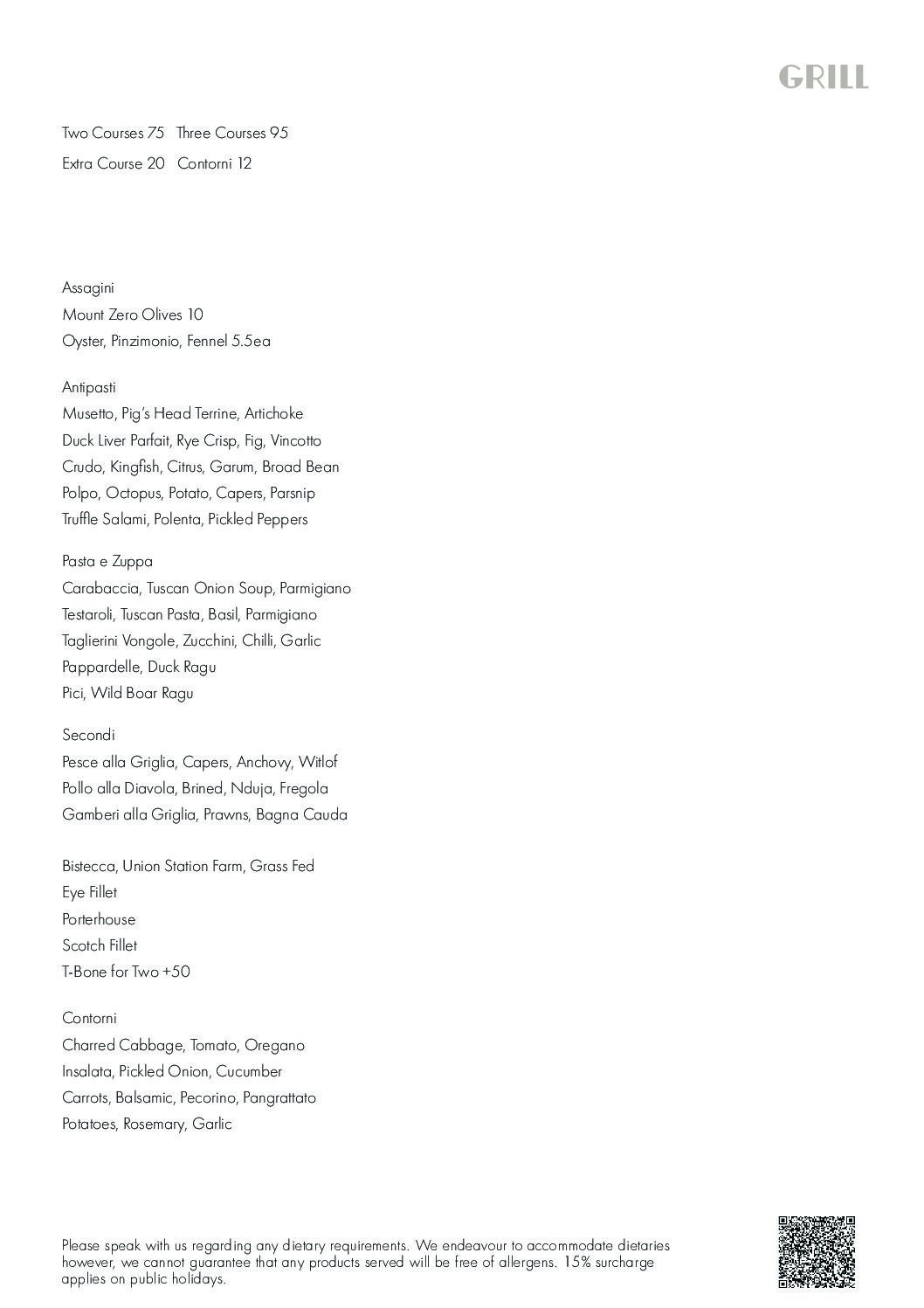 GRILL

Two Courses 75   Three Courses 95

Extra Course 20   Contorni 12

Assagini
Mount Zero Olives 10
Oyster, Pinzimonio, Fennel 5.5ea

Antipasti
Musetto, Pig's Head Terrine, Artichoke
Duck Liver Parfait, Rye Crisp, Fig, Vincotto
Crudo, Kingfish, Citrus, Garum, Broad Bean
Polpo, Octopus, Potato, Capers, Parsnip
Truffle Salami, Polenta, Pickled Peppers

Pasta e Zuppa
Carabaccia, Tuscan Onion Soup, Parmigiano
Testaroli, Tuscan Pasta, Basil, Parmigiano
Taglierini Vongole, Zucchini, Chilli, Garlic
Pappardelle, Duck Ragu
Pici, Wild Boar Ragu

Secondi
Pesce alla Griglia, Capers, Anchovy, Witlof
Pollo alla Diavola, Brined, Nduja, Fregola
Gamberi alla Griglia, Prawns, Bagna Cauda

Bistecca, Union Station Farm, Grass Fed
Eye Fillet
Porterhouse
Scotch Fillet
T-Bone for Two +50

Contorni
Charred Cabbage, Tomato, Oregano
Insalata, Pickled Onion, Cucumber
Carrots, Balsamic, Pecorino, Pangrattato
Potatoes, Rosemary, Garlic

Please speak with us regarding any dietary requirements. We endeavour to accommodate dietaries however, we cannot guarantee that any products served will be free of allergens. 15% surcharge applies on public holidays.